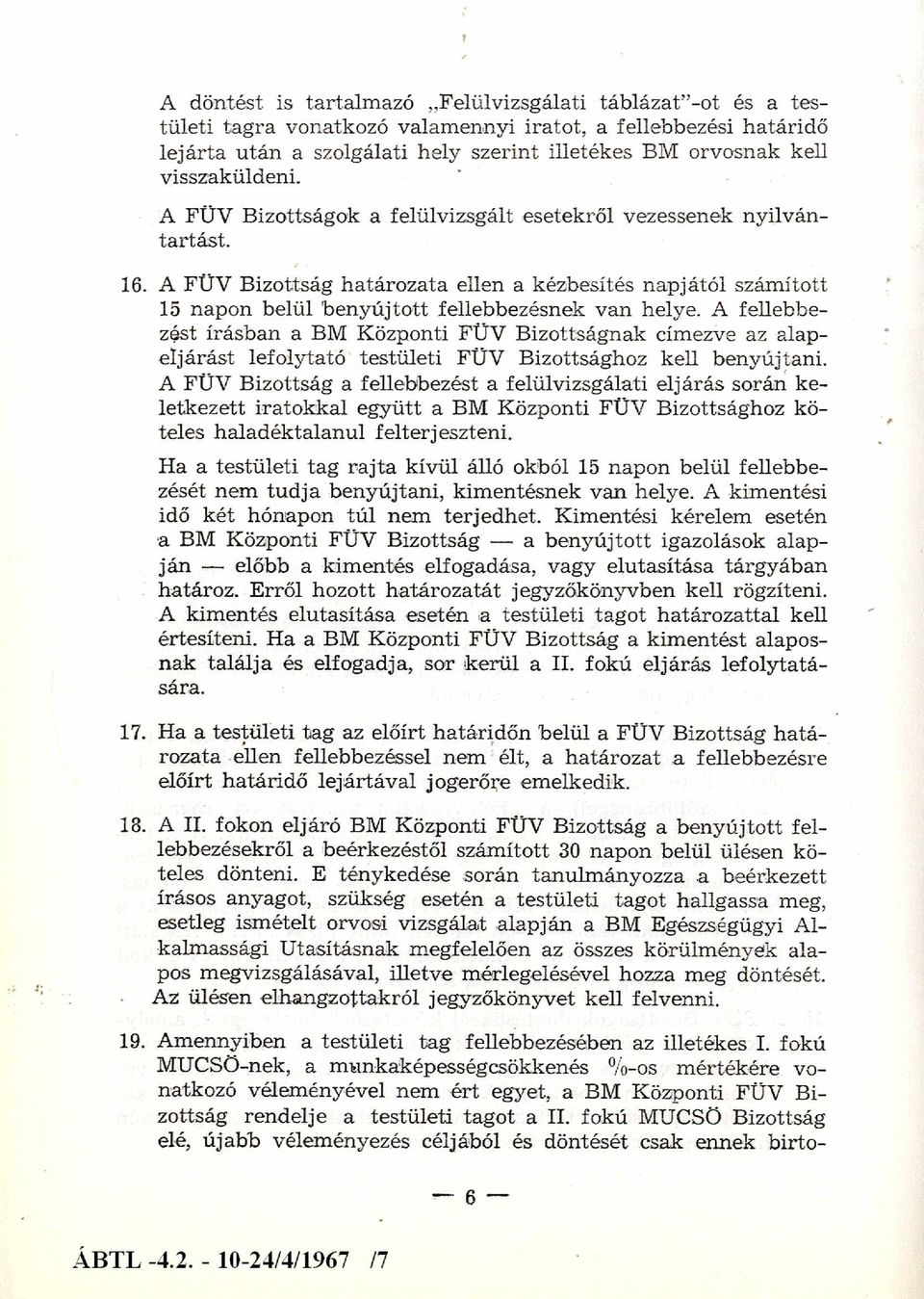 A döntést is tartalmazó „Felülvizsgálati táblázat"-ot és a testületi tagra vonatkozó valamennyi iratot, a fellebbezési határidő lejárta után a szolgálati hely szerint illetékes BM orvosnak kell visszaküldeni.

A FÜV Bizottságok a felülvizsgált esetekről vezessenek nyilvántartást.

16. A FÜV Bizottság határozata ellen a kézbesítés napjától számított 15 napon belül benyújtott fellebbezésnek van helye. A fellebbezést írásban a BM Központi FÜV Bizottságnak címezve az alapeljárást lefolytató testületi FÜV Bizottsághoz kell benyújtani. A FÜV Bizottság a fellebbezést a felülvizsgálati eljárás során keletkezett iratokkal együtt a BM Központi FÜV Bizottsághoz köteles haladéktalanul felterjeszteni.

Ha a testületi tag rajta kívül álló okból 15 napon belül fellebbezését nem tudja benyújtani, kimentésnek van helye. A kimentési idő két hónapon túl nem terjedhet. Kimentési kérelem esetén a BM Központi FÜV Bizottság — a benyújtott igazolások alapján — előbb a kimentés elfogadása, vagy elutasítása tárgyában határoz. Erről hozott határozatát jegyzőkönyvben kell rögzíteni. A kimentés elutasítása esetén a testületi tagot határozattal kell értesíteni. Ha a BM Központi FÜV Bizottság a kimentést alaposnak találja és elfogadja, sor kerül a II. fokú eljárás lefolytatására.

17. Ha a testületi tag az előírt határidőn belül a FÜV Bizottság határozata ellen fellebbezéssel nem élt, a határozat a fellebbezésre előírt határidő lejártával jogerőre emelkedik.

18. A II. fokon eljáró BM Központi FÜV Bizottság a benyújtott fellebbezésekről a beérkezéstől számított 30 napon belül ülésen köteles dönteni. E ténykedése során tanulmányozza a beérkezett írásos anyagot, szükség esetén a testületi tagot hallgassa meg, esetleg ismételt orvosi vizsgálat alapján a BM Egészségügyi Alkalmassági Utasításnak megfelelően az összes körülmények alapos megvizsgálásával, illetve mérlegelésével hozza meg döntését. Az ülésen elhangzottakról jegyzőkönyvet kell felvenni.

19. Amennyiben a testületi tag fellebbezésében az illetékes I. fokú MUCSÖ-nek, a munkaképességcsökkenés %-os mértékére vonatkozó véleményével nem ért egyet, a BM Központi FÜV Bizottság rendelje a testületi tagot a II. fokú MUCSÖ Bizottság elé, újabb véleményezés céljából és döntését csak ennek birto-

— 6 —

ÁBTL -4.2. - 10-24/4/1967 /7